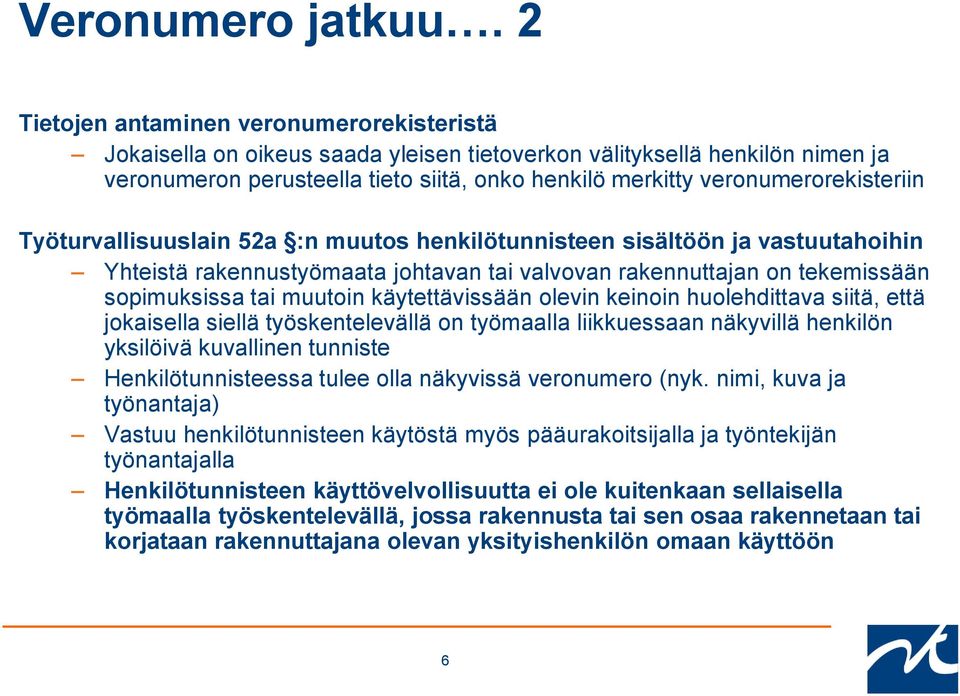 Veronumero jatkuu…. 2

Tietojen antaminen veronumerorekisteristä

– Jokaisella on oikeus saada yleisen tietoverkon välityksellä henkilön nimen ja veronumeron perusteella tieto siitä, onko henkilö merkitty veronumerorekisteriin

Työturvallisuuslain 52a §:n muutos henkilötunnisteen sisältöön ja vastuutahoihin

– Yhteistä rakennustyömaata johtavan tai valvovan rakennuttajan on tekemissään sopimuksissa tai muutoin käytettävissään olevin keinoin huolehdittava siitä, että jokaisella siellä työskentelevällä on työmaalla liikkuessaan näkyvillä henkilön yksilöivä kuvallinen tunniste

– Henkilötunnisteessa tulee olla näkyvissä veronumero (nyk. nimi, kuva ja työnantaja)

– Vastuu henkilötunnisteen käytöstä myös pääurakoitsijalla ja työntekijän työnantajalla

– Henkilötunnisteen käyttövelvollisuutta ei ole kuitenkaan sellaisella työmaalla työskentelevällä, jossa rakennusta tai sen osaa rakennetaan tai korjataan rakennuttajana olevan yksityishenkilön omaan käyttöön

6